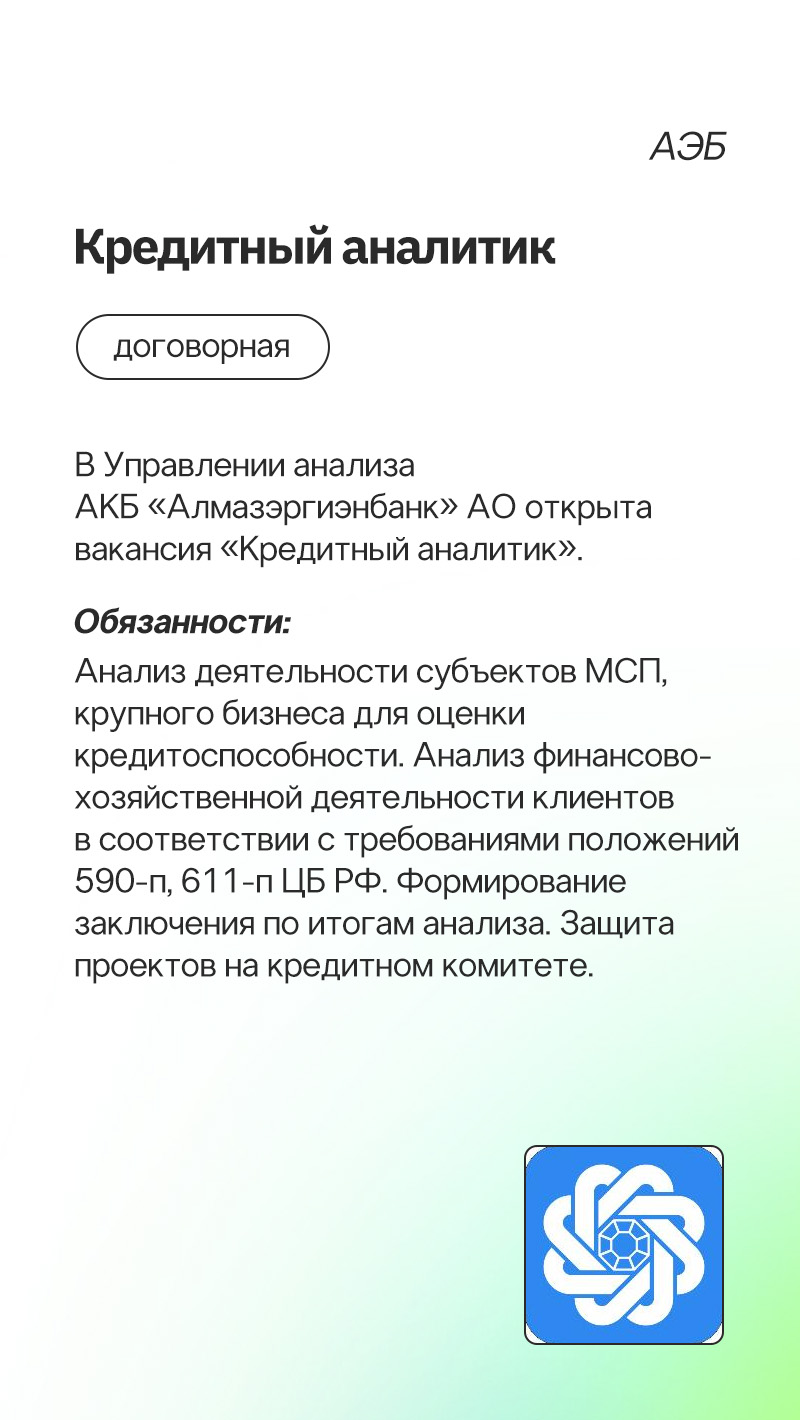 АЭБ

Кредитный аналитик

договорная

В Управлении анализа АКБ «Алмазэргиэнбанк» АО открыта вакансия «Кредитный аналитик».

Обязанности:

Анализ деятельности субъектов МСП, крупного бизнеса для оценки кредитоспособности. Анализ финансово-хозяйственной деятельности клиентов в соответствии с требованиями положений 590-п, 611-п ЦБ РФ. Формирование заключения по итогам анализа. Защита проектов на кредитном комитете.